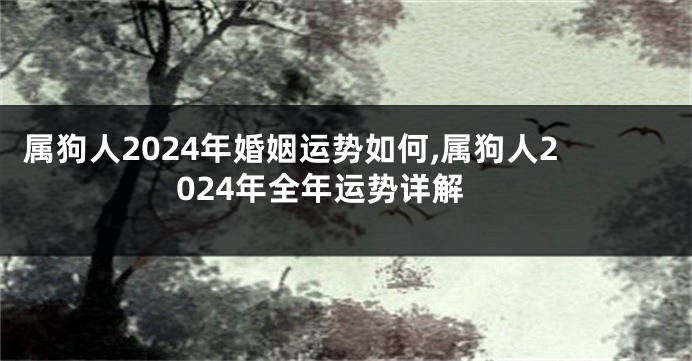 属狗人2024年婚姻运势如何,属狗人2024年全年运势详解